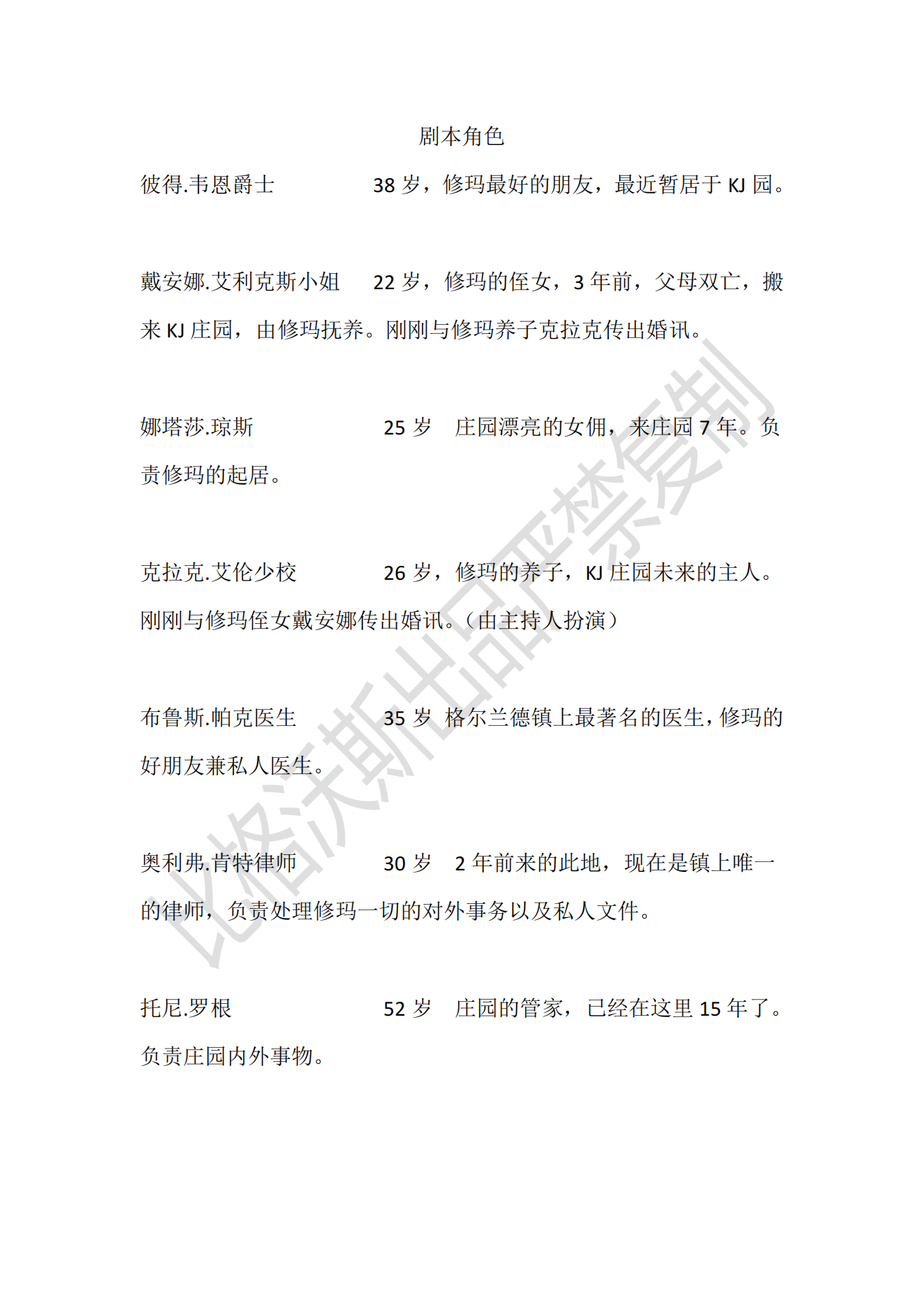 剧本角色

彼得.韦恩爵士 38 岁，修玛最好的朋友，最近暂居于 KJ 园。

戴安娜.艾利克斯小姐 22 岁，修玛的侄女，3 年前，父母双亡，搬来 KJ 庄园，由修玛抚养。刚刚与修玛养子克拉克传出婚讯。

娜塔莎.琼斯 25 岁 庄园漂亮的女佣，来庄园 7 年。负责修玛的起居。

克拉克.艾伦少校 26 岁，修玛的养子，KJ 庄园未来的主人。刚刚与修玛侄女戴安娜传出婚讯。（由主持人扮演）

布鲁斯.帕克医生 35 岁 格尔兰德镇上最著名的医生，修玛的好朋友兼私人医生。

奥利弗.肯特律师 30 岁 2 年前来的此地，现在是镇上唯一的律师，负责处理修玛一切的对外事务以及私人文件。

托尼.罗根 52 岁 庄园的管家，已经在这里 15 年了。负责庄园内外事物。

比格沃斯出品严禁复制